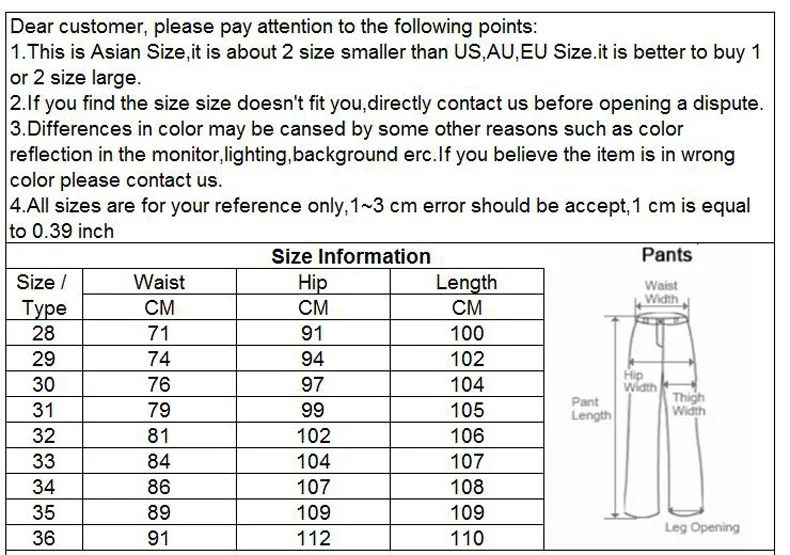 Dear customer, please pay attention to the following points:
1.This is Asian Size,it is about 2 size smaller than US,AU,EU Size.it is better to buy 1 or 2 size large.
2.If you find the size size doesn't fit you,directly contact us before opening a dispute.
3.Differences in color may be cansed by some other reasons such as color reflection in the monitor,lighting,background erc.If you believe the item is in wrong color please contact us.
4.All sizes are for your reference only,1~3 cm error should be accept,1 cm is equal to 0.39 inch

Size Information

| Size / Type | Waist CM | Hip CM | Length CM |
|---|---|---|---|
| 28 | 71 | 91 | 100 |
| 29 | 74 | 94 | 102 |
| 30 | 76 | 97 | 104 |
| 31 | 79 | 99 | 105 |
| 32 | 81 | 102 | 106 |
| 33 | 84 | 104 | 107 |
| 34 | 86 | 107 | 108 |
| 35 | 89 | 109 | 109 |
| 36 | 91 | 112 | 110 |

Pants
Waist Width
Hip Width
Thigh Width
Pant Length
Leg Opening